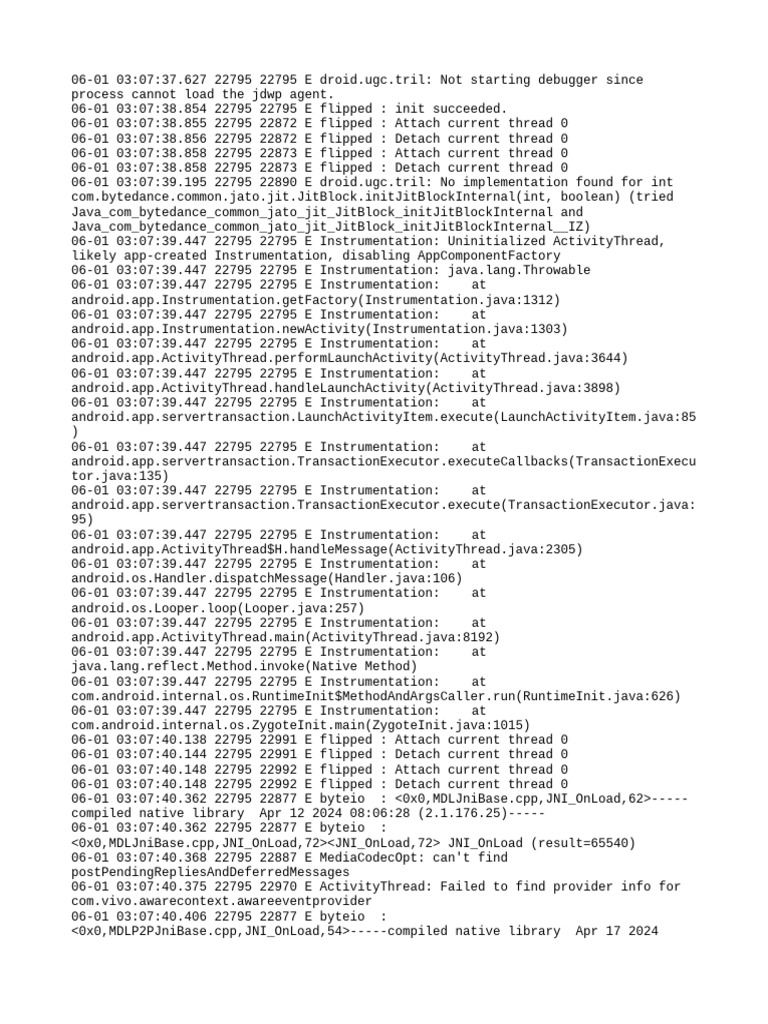 06-01 03:07:37.627 22795 22795 E droid.ugc.tril: Not starting debugger since process cannot load the jdwp agent.
06-01 03:07:38.854 22795 22795 E flipped : init succeeded.
06-01 03:07:38.855 22795 22872 E flipped : Attach current thread 0
06-01 03:07:38.856 22795 22872 E flipped : Detach current thread 0
06-01 03:07:38.858 22795 22873 E flipped : Attach current thread 0
06-01 03:07:38.858 22795 22873 E flipped : Detach current thread 0
06-01 03:07:39.195 22795 22890 E droid.ugc.tril: No implementation found for int com.bytedance.common.jato.jit.JitBlock.initJitBlockInternal(int, boolean) (tried Java_com_bytedance_common_jato_jit_JitBlock_initJitBlockInternal and Java_com_bytedance_common_jato_jit_JitBlock_initJitBlockInternal__IZ)
06-01 03:07:39.447 22795 22795 E Instrumentation: Uninitialized ActivityThread, likely app-created Instrumentation, disabling AppComponentFactory
06-01 03:07:39.447 22795 22795 E Instrumentation: java.lang.Throwable
06-01 03:07:39.447 22795 22795 E Instrumentation: at android.app.Instrumentation.getFactory(Instrumentation.java:1312)
06-01 03:07:39.447 22795 22795 E Instrumentation: at android.app.Instrumentation.newActivity(Instrumentation.java:1303)
06-01 03:07:39.447 22795 22795 E Instrumentation: at android.app.ActivityThread.performLaunchActivity(ActivityThread.java:3644)
06-01 03:07:39.447 22795 22795 E Instrumentation: at android.app.ActivityThread.handleLaunchActivity(ActivityThread.java:3898)
06-01 03:07:39.447 22795 22795 E Instrumentation: at android.app.servertransaction.LaunchActivityItem.execute(LaunchActivityItem.java:85)
06-01 03:07:39.447 22795 22795 E Instrumentation: at android.app.servertransaction.TransactionExecutor.executeCallbacks(TransactionExecutor.java:135)
06-01 03:07:39.447 22795 22795 E Instrumentation: at android.app.servertransaction.TransactionExecutor.execute(TransactionExecutor.java:95)
06-01 03:07:39.447 22795 22795 E Instrumentation: at android.app.ActivityThread$H.handleMessage(ActivityThread.java:2305)
06-01 03:07:39.447 22795 22795 E Instrumentation: at android.os.Handler.dispatchMessage(Handler.java:106)
06-01 03:07:39.447 22795 22795 E Instrumentation: at android.os.Looper.loop(Looper.java:257)
06-01 03:07:39.447 22795 22795 E Instrumentation: at android.app.ActivityThread.main(ActivityThread.java:8192)
06-01 03:07:39.447 22795 22795 E Instrumentation: at java.lang.reflect.Method.invoke(Native Method)
06-01 03:07:39.447 22795 22795 E Instrumentation: at com.android.internal.os.RuntimeInit$MethodAndArgsCaller.run(RuntimeInit.java:626)
06-01 03:07:39.447 22795 22795 E Instrumentation: at com.android.internal.os.ZygoteInit.main(ZygoteInit.java:1015)
06-01 03:07:40.138 22795 22991 E flipped : Attach current thread 0
06-01 03:07:40.144 22795 22991 E flipped : Detach current thread 0
06-01 03:07:40.148 22795 22992 E flipped : Attach current thread 0
06-01 03:07:40.148 22795 22992 E flipped : Detach current thread 0
06-01 03:07:40.362 22795 22877 E byteio : <0x0,MDLJniBase.cpp,JNI_OnLoad,62>-----compiled native library Apr 12 2024 08:06:28 (2.1.176.25)-----
06-01 03:07:40.362 22795 22877 E byteio : <0x0,MDLJniBase.cpp,JNI_OnLoad,72><JNI_OnLoad,72> JNI_OnLoad (result=65540)
06-01 03:07:40.368 22795 22887 E MediaCodecOpt: can't find postPendingRepliesAndDeferredMessages
06-01 03:07:40.375 22795 22970 E ActivityThread: Failed to find provider info for com.vivo.awarecontext.awareeventprovider
06-01 03:07:40.406 22795 22877 E byteio : <0x0,MDLP2PJniBase.cpp,JNI_OnLoad,54>-----compiled native library Apr 17 2024